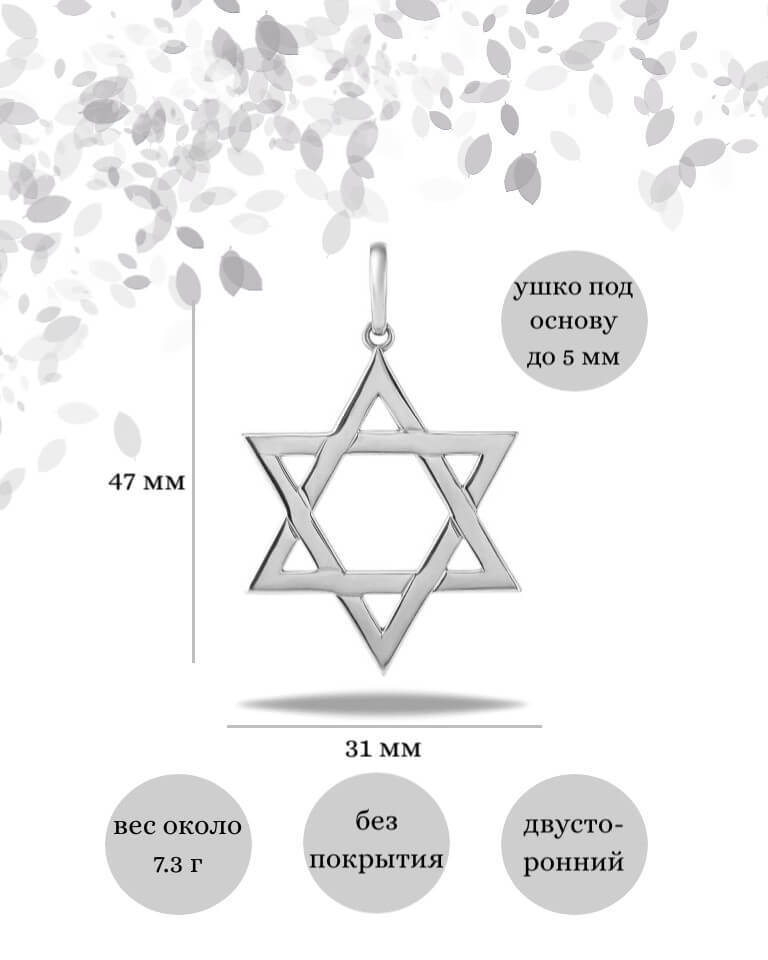 ушко под основу до 5 мм

47 мм

31 мм

вес около 7.3 г

без покрытия

двусторонний